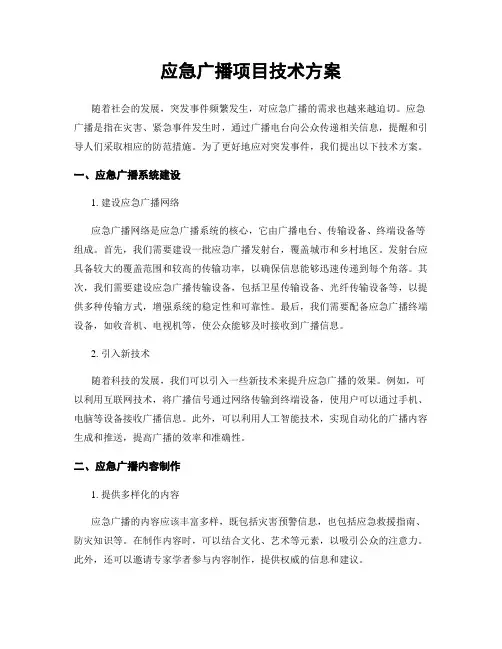 应急广播项目技术方案

随着社会的发展，突发事件频繁发生，对应急广播的需求也越来越迫切。应急广播是指在灾害、紧急事件发生时，通过广播电台向公众传递相关信息，提醒和引导人们采取相应的防范措施。为了更好地应对突发事件，我们提出以下技术方案。

一、应急广播系统建设

1. 建设应急广播网络

应急广播网络是应急广播系统的核心，它由广播电台、传输设备、终端设备等组成。首先，我们需要建设一批应急广播发射台，覆盖城市和乡村地区。发射台应具备较大的覆盖范围和较高的传输功率，以确保信息能够迅速传递到每个角落。其次，我们需要建设应急广播传输设备，包括卫星传输设备、光纤传输设备等，以提供多种传输方式，增强系统的稳定性和可靠性。最后，我们需要配备应急广播终端设备，如收音机、电视机等，使公众能够及时接收到广播信息。

2. 引入新技术

随着科技的发展，我们可以引入一些新技术来提升应急广播的效果。例如，可以利用互联网技术，将广播信号通过网络传输到终端设备，使用户可以通过手机、电脑等设备接收广播信息。此外，可以利用人工智能技术，实现自动化的广播内容生成和推送，提高广播的效率和准确性。

二、应急广播内容制作

1. 提供多样化的内容

应急广播的内容应该丰富多样，既包括灾害预警信息，也包括应急救援指南、防灾知识等。在制作内容时，可以结合文化、艺术等元素，以吸引公众的注意力。此外，还可以邀请专家学者参与内容制作，提供权威的信息和建议。